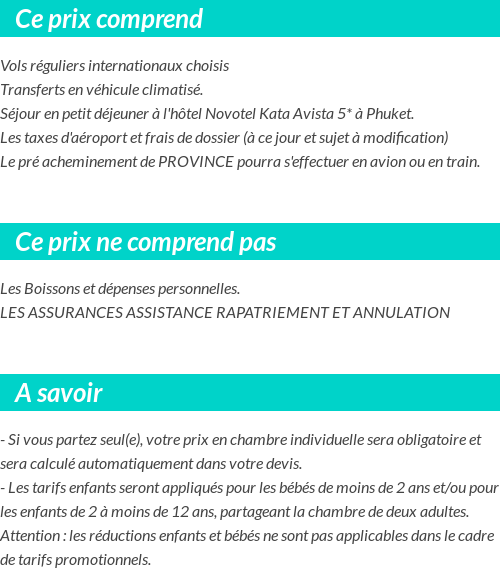 Ce prix comprend

Vols réguliers internationaux choisis
Transferts en véhicule climatisé.
Séjour en petit déjeuner à l'hôtel Novotel Kata Avista 5* à Phuket.
Les taxes d'aéroport et frais de dossier (à ce jour et sujet à modification)
Le pré acheminement de PROVINCE pourra s'effectuer en avion ou en train.

Ce prix ne comprend pas

Les Boissons et dépenses personnelles.
LES ASSURANCES ASSISTANCE RAPATRIEMENT ET ANNULATION

A savoir

- Si vous partez seul(e), votre prix en chambre individuelle sera obligatoire et sera calculé automatiquement dans votre devis.
- Les tarifs enfants seront appliqués pour les bébés de moins de 2 ans et/ou pour les enfants de 2 à moins de 12 ans, partageant la chambre de deux adultes.
Attention : les réductions enfants et bébés ne sont pas applicables dans le cadre de tarifs promotionnels.